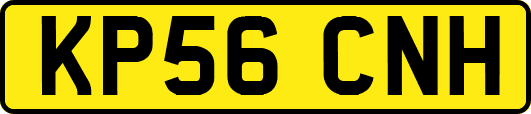 KP56 CNH